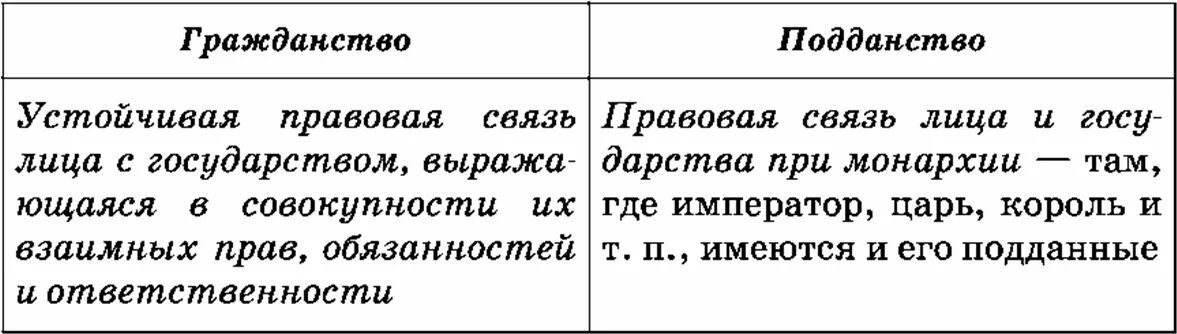 | Гражданство | Подданство |
|---|---|
| Устойчивая правовая связь лица с государством, выражающаяся в совокупности их взаимных прав, обязанностей и ответственности | Правовая связь лица и государства при монархии — там, где император, царь, король и т. п., имеются и его подданные |